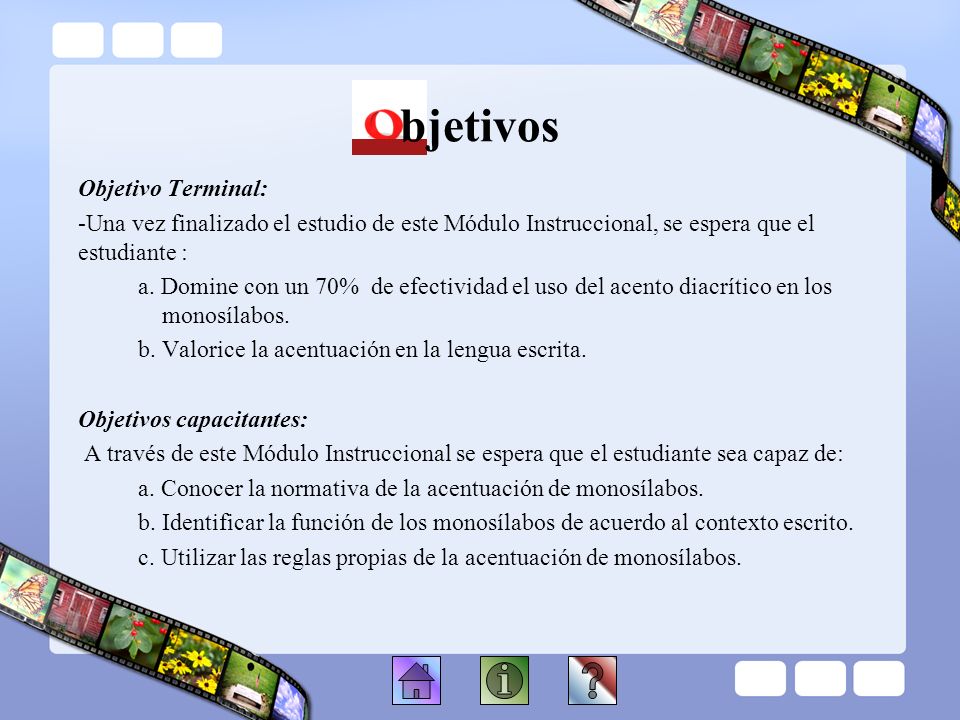 Objetivos

Objetivo Terminal:

-Una vez finalizado el estudio de este Módulo Instruccional, se espera que el estudiante :

a. Domine con un 70% de efectividad el uso del acento diacrítico en los monosílabos.

b. Valorice la acentuación en la lengua escrita.

Objetivos capacitantes:

A través de este Módulo Instruccional se espera que el estudiante sea capaz de:

a. Conocer la normativa de la acentuación de monosílabos.

b. Identificar la función de los monosílabos de acuerdo al contexto escrito.

c. Utilizar las reglas propias de la acentuación de monosílabos.

i

?